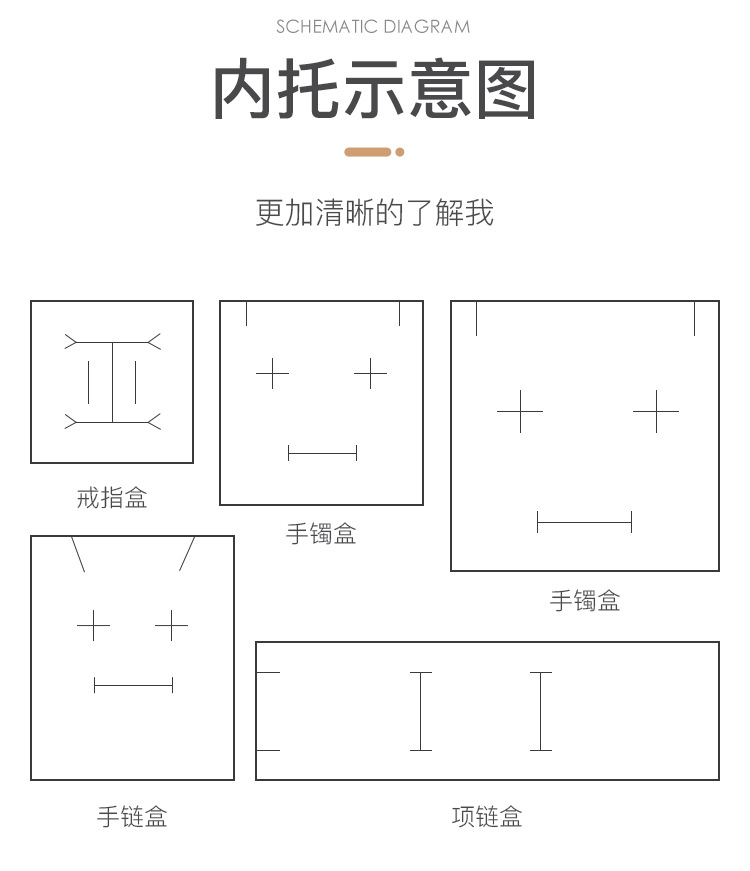 SCHEMATIC DIAGRAM

内托示意图

更加清晰的了解我

戒指盒

手镯盒

手镯盒

手链盒

项链盒